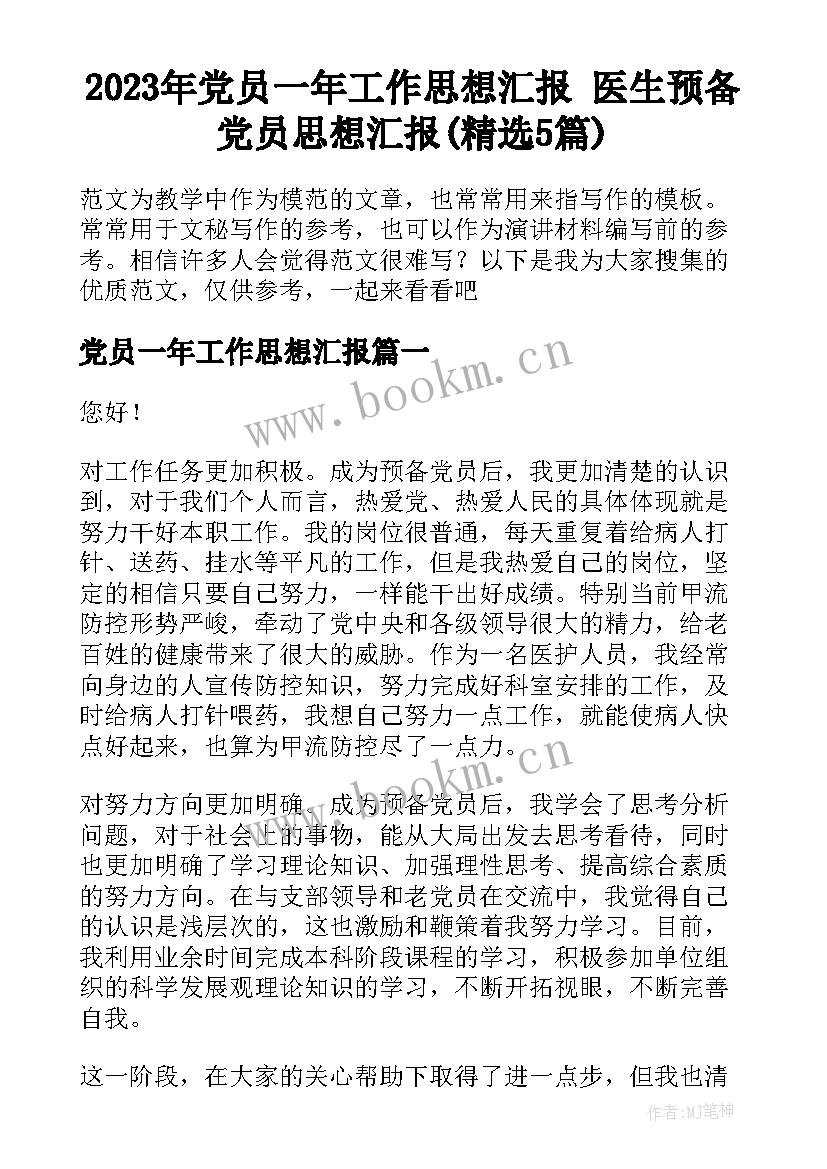 2023年党员一年工作思想汇报 医生预备党员思想汇报(精选5篇)

范文为教学中作为模范的文章，也常常用来指写作的模板。常常用于文秘写作的参考，也可以作为演讲材料编写前的参考。相信许多人会觉得范文很难写？以下是我为大家搜集的优质范文，仅供参考，一起来看看吧

党员一年工作思想汇报篇一

www.bookm.cn

您好！

对工作任务更加积极。成为预备党员后，我更加清楚的认识到，对于我们个人而言，热爱党、热爱人民的具体体现就是努力干好本职工作。我的岗位很普通，每天重复着给病人打针、送药、挂水等平凡的工作，但是我热爱自己的岗位，坚定的相信只要自己努力，一样能干出好成绩。特别当前甲流防控形势严峻，牵动了党中央和各级领导很大的精力，给老百姓的健康带来了很大的威胁。作为一名医护人员，我经常向身边的人宣传防控知识，努力完成好科室安排的工作，及时给病人打针喂药，我想自己努力一点工作，就能使病人快点好起来，也算为甲流防控尽了一点力。

www.bookm.cn

对努力方向更加明确。成为预备党员后，我学会了思考分析问题，对于社会上的事物，能从大局出发去思考看待，同时也更加明确了学习理论知识、加强理性思考、提高综合素质的努力方向。在与支部领导和老党员在交流中，我觉得自己的认识是浅层次的，这也激励和鞭策着我努力学习。目前，我利用业余时间完成本科阶段课程的学习，积极参加单位组织的科学发展观理论知识的学习，不断开拓视眼，不断完善自我。

这一阶段，在大家的关心帮助下取得了进一点步，但我也清

作者:MJ笔神